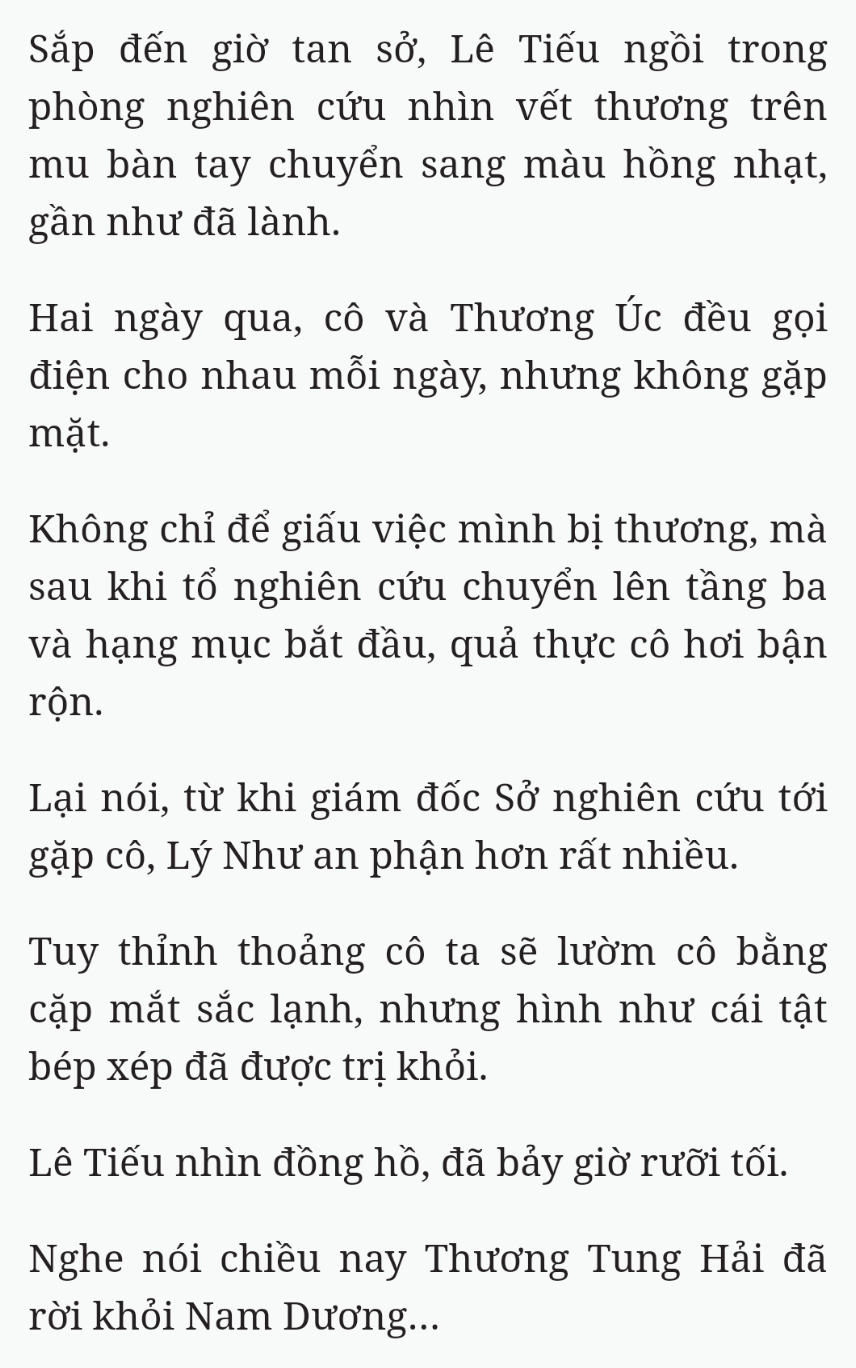 Sắp đến giờ tan sở, Lê Tiếu ngồi trong phòng nghiên cứu nhìn vết thương trên mu bàn tay chuyển sang màu hồng nhạt, gần như đã lành.

Hai ngày qua, cô và Thương Úc đều gọi điện cho nhau mỗi ngày, nhưng không gặp mặt.

Không chỉ để giấu việc mình bị thương, mà sau khi tổ nghiên cứu chuyển lên tầng ba và hạng mục bắt đầu, quả thực cô hơi bận rộn.

Lại nói, từ khi giám đốc Sở nghiên cứu tới gặp cô, Lý Như an phận hơn rất nhiều.

Tuy thỉnh thoảng cô ta sẽ lườm cô bằng cặp mắt sắc lạnh, nhưng hình như cái tật bép xép đã được trị khỏi.

Lê Tiếu nhìn đồng hồ, đã bảy giờ rưỡi tối.

Nghe nói chiều nay Thương Tung Hải đã rời khỏi Nam Dương...